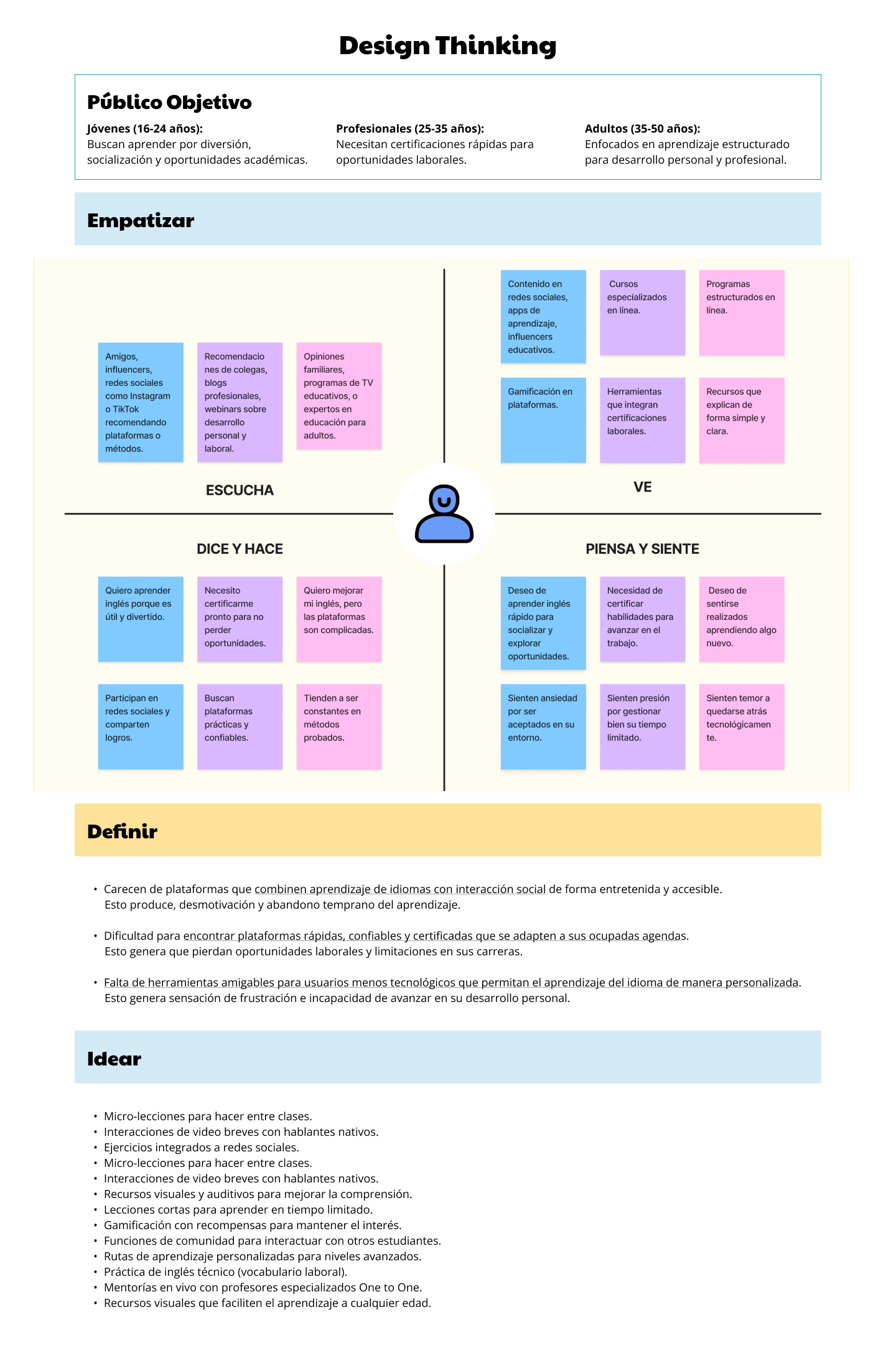 Design Thinking

Público Objetivo

Jóvenes (16-24 años):
Buscan aprender por diversión, socialización y oportunidades académicas.

Profesionales (25-35 años):
Necesitan certificaciones rápidas para oportunidades laborales.

Adultos (35-50 años):
Enfocados en aprendizaje estructurado para desarrollo personal y profesional.

Empatizar

Amigos, influencers, redes sociales como Instagram o TikTok recomendando plataformas o métodos.

Recomendaciones de colegas, blogs profesionales, webinars sobre desarrollo personal y laboral.

Opiniones familiares, programas de TV educativos, o expertos en educación para adultos.

ESCUCHA

Contenido en redes sociales, apps de aprendizaje, influencers educativos.

Cursos especializados en línea.

Programas estructurados en línea.

Gamificación en plataformas.

Herramientas que integran certificaciones laborales.

Recursos que explican de forma simple y clara.

VE

DICE Y HACE

Quiero aprender inglés porque es útil y divertido.

Necesito certificarme pronto para no perder oportunidades.

Quiero mejorar mi inglés, pero las plataformas son complicadas.

Participan en redes sociales y comparten logros.

Buscan plataformas prácticas y confiables.

Tienden a ser constantes en métodos probados.

PIENSA Y SIENTE

Deseo de aprender inglés rápido para socializar y explorar oportunidades.

Necesidad de certificar habilidades para avanzar en el trabajo.

Deseo de sentirse realizados aprendiendo algo nuevo.

Sienten ansiedad por ser aceptados en su entorno.

Sienten presión por gestionar bien su tiempo limitado.

Sienten temor a quedarse atrás tecnológicamente.

Definir

• Carecen de plataformas que combinen aprendizaje de idiomas con interacción social de forma entretenida y accesible. Esto produce, desmotivación y abandono temprano del aprendizaje.

• Dificultad para encontrar plataformas rápidas, confiables y certificadas que se adapten a sus ocupadas agendas. Esto genera que pierdan oportunidades laborales y limitaciones en sus carreras.

• Falta de herramientas amigables para usuarios menos tecnológicos que permitan el aprendizaje del idioma de manera personalizada. Esto genera sensación de frustración e incapacidad de avanzar en su desarrollo personal.

Idear

• Micro-lecciones para hacer entre clases.
• Interacciones de video breves con hablantes nativos.
• Ejercicios integrados a redes sociales.
• Micro-lecciones para hacer entre clases.
• Interacciones de video breves con hablantes nativos.
• Recursos visuales y auditivos para mejorar la comprensión.
• Lecciones cortas para aprender en tiempo limitado.
• Gamificación con recompensas para mantener el interés.
• Funciones de comunidad para interactuar con otros estudiantes.
• Rutas de aprendizaje personalizadas para niveles avanzados.
• Práctica de inglés técnico (vocabulario laboral).
• Mentorías en vivo con profesores especializados One to One.
• Recursos visuales que faciliten el aprendizaje a cualquier edad.